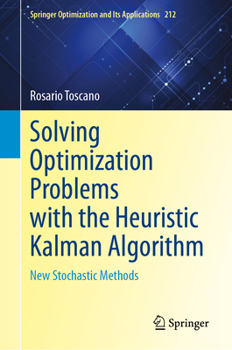 Springer Optimization and Its Applications 212

Rosario Toscano

Solving Optimization Problems with the Heuristic Kalman Algorithm

New Stochastic Methods

Springer